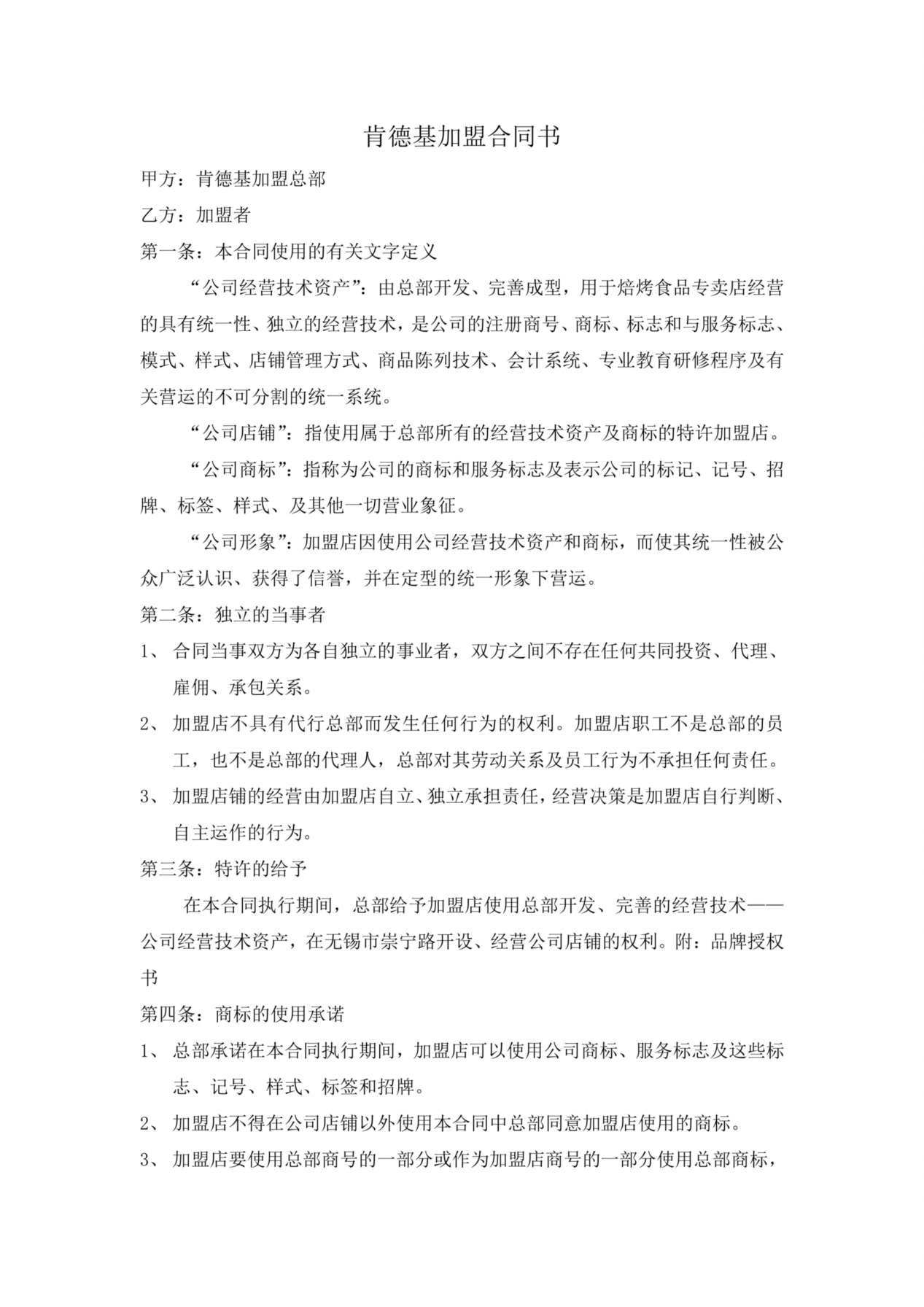 肯德基加盟合同书

甲方：肯德基加盟总部

乙方：加盟者

第一条：本合同使用的有关文字定义

“公司经营技术资产”：由总部开发、完善成型，用于焙烤食品专卖店经营的具有统一性、独立的经营技术，是公司的注册商号、商标、标志和与服务标志、模式、样式、店铺管理方式、商品陈列技术、会计系统、专业教育研修程序及有关营运的不可分割的统一系统。

“公司店铺”：指使用属于总部所有的经营技术资产及商标的特许加盟店。

“公司商标”：指称为公司的商标和服务标志及表示公司的标记、记号、招牌、标签、样式、及其他一切营业象征。

“公司形象”：加盟店因使用公司经营技术资产和商标，而使其统一性被公众广泛认识、获得了信誉，并在定型的统一形象下营运。

第二条：独立的当事者

1、 合同当事双方为各自独立的事业者，双方之间不存在任何共同投资、代理、雇佣、承包关系。

2、 加盟店不具有代行总部而发生任何行为的权利。加盟店职工不是总部的员工，也不是总部的代理人，总部对其劳动关系及员工行为不承担任何责任。

3、 加盟店铺的经营由加盟店自立、独立承担责任，经营决策是加盟店自行判断、自主运作的行为。

第三条：特许的给予

在本合同执行期间，总部给予加盟店使用总部开发、完善的经营技术——公司经营技术资产，在无锡市崇宁路开设、经营公司店铺的权利。附：品牌授权书

第四条：商标的使用承诺

1、 总部承诺在本合同执行期间，加盟店可以使用公司商标、服务标志及这些标志、记号、样式、标签和招牌。

2、 加盟店不得在公司店铺以外使用本合同中总部同意加盟店使用的商标。

3、 加盟店要使用总部商号的一部分或作为加盟店商号的一部分使用总部商标，